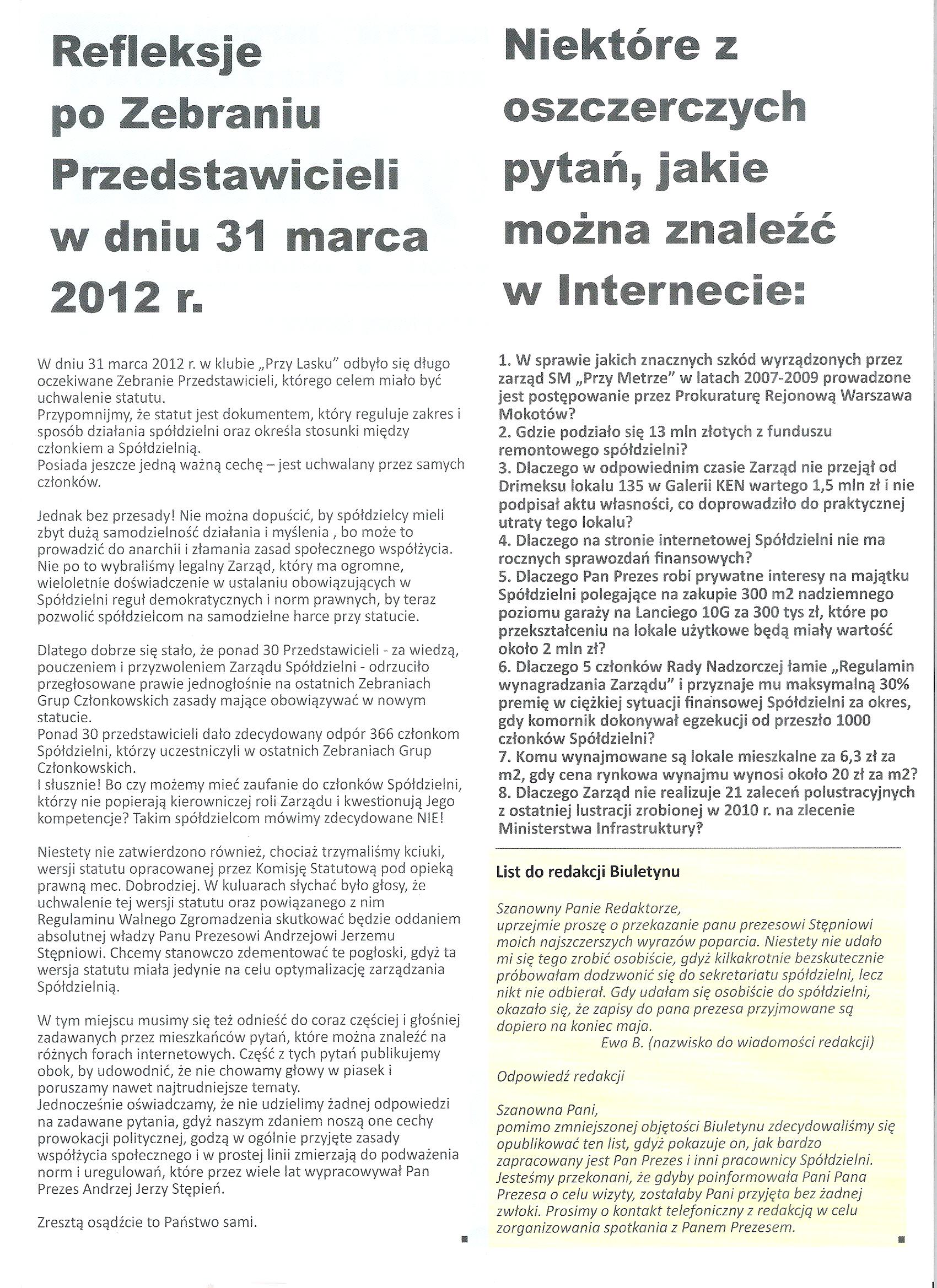 Refleksje po Zebraniu Przedstawicieli w dniu 31 marca 2012 r.

W dniu 31 marca 2012 r. w klubie „Przy Lasku" odbyło się długo oczekiwane Zebranie Przedstawicieli, którego celem miało być uchwalenie statutu.
Przypomnijmy, że statut jest dokumentem, który reguluje zakres i sposób działania spółdzielni oraz określa stosunki między członkiem a Spółdzielnią.
Posiada jeszcze jedną ważną cechę – jest uchwalany przez samych członków.

Jednak bez przesady! Nie można dopuścić, by spółdzielcy mieli zbyt dużą samodzielność działania i myślenia , bo może to prowadzić do anarchii i złamania zasad społecznego współżycia. Nie po to wybraliśmy legalny Zarząd, który ma ogromne, wieloletnie doświadczenie w ustalaniu obowiązujących w Spółdzielni reguł demokratycznych i norm prawnych, by teraz pozwolić spółdzielcom na samodzielne harce przy statucie.

Dlatego dobrze się stało, że ponad 30 Przedstawicieli - za wiedzą, pouczeniem i przyzwoleniem Zarządu Spółdzielni - odrzuciło przegłosowane prawie jednogłośnie na ostatnich Zebraniach Grup Członkowskich zasady mające obowiązywać w nowym statucie.
Ponad 30 przedstawicieli dało zdecydowany odpór 366 członkom Spółdzielni, którzy uczestniczyli w ostatnich Zebraniach Grup Członkowskich.
I słusznie! Bo czy możemy mieć zaufanie do członków Spółdzielni, którzy nie popierają kierowniczej roli Zarządu i kwestionują Jego kompetencje? Takim spółdzielcom mówimy zdecydowane NIE!

Niestety nie zatwierdzono również, chociaż trzymaliśmy kciuki, wersji statutu opracowanej przez Komisję Statutową pod opieką prawną mec. Dobrodziej. W kuluarach słychać było głosy, że uchwalenie tej wersji statutu oraz powiązanego z nim Regulaminu Walnego Zgromadzenia skutkować będzie oddaniem absolutnej władzy Panu Prezesowi Andrzejowi Jerzemu Stępniowi. Chcemy stanowczo zdementować te pogłoski, gdyż ta wersja statutu miała jedynie na celu optymalizację zarządzania Spółdzielnią.

W tym miejscu musimy się też odnieść do coraz częściej i głośniej zadawanych przez mieszkańców pytań, które można znaleźć na różnych forach internetowych. Część z tych pytań publikujemy obok, by udowodnić, że nie chowamy głowy w piasek i poruszamy nawet najtrudniejsze tematy.
Jednocześnie oświadczamy, że nie udzielimy żadnej odpowiedzi na zadawane pytania, gdyż naszym zdaniem noszą one cechy prowokacji politycznej, godzą w ogólnie przyjęte zasady współżycia społecznego i w prostej linii zmierzają do podważenia norm i uregulowań, które przez wiele lat wypracowywał Pan Prezes Andrzej Jerzy Stępień.

Zresztą osądźcie to Państwo sami.

Niektóre z oszczerczych pytań, jakie można znaleźć w Internecie:

1. W sprawie jakich znacznych szkód wyrządzonych przez zarząd SM „Przy Metrze" w latach 2007-2009 prowadzone jest postępowanie przez Prokuraturę Rejonową Warszawa Mokotów?
2. Gdzie podziało się 13 mln złotych z funduszu remontowego spółdzielni?
3. Dlaczego w odpowiednim czasie Zarząd nie przejął od Drimeksu lokalu 135 w Galerii KEN wartego 1,5 mln zł i nie podpisał aktu własności, co doprowadziło do praktycznej utraty tego lokalu?
4. Dlaczego na stronie internetowej Spółdzielni nie ma rocznych sprawozdań finansowych?
5. Dlaczego Pan Prezes robi prywatne interesy na majątku Spółdzielni polegające na zakupie 300 m2 nadziemnego poziomu garaży na Lanciego 10G za 300 tys zł, które po przekształceniu na lokale użytkowe będą miały wartość około 2 mln zł?
6. Dlaczego 5 członków Rady Nadzorczej łamie „Regulamin wynagradzania Zarządu" i przyznaje mu maksymalną 30% premię w ciężkiej sytuacji finansowej Spółdzielni za okres, gdy komornik dokonywał egzekucji od przeszło 1000 członków Spółdzielni?
7. Komu wynajmowane są lokale mieszkalne za 6,3 zł za m2, gdy cena rynkowa wynajmu wynosi około 20 zł za m2?
8. Dlaczego Zarząd nie realizuje 21 zaleceń polustracyjnych z ostatniej lustracji zrobionej w 2010 r. na zlecenie Ministerstwa Infrastruktury?

List do redakcji Biuletynu

Szanowny Panie Redaktorze,
uprzejmie proszę o przekazanie panu prezesowi Stępniowi moich najszczerszych wyrazów poparcia. Niestety nie udało mi się tego zrobić osobiście, gdyż kilkakrotnie bezskutecznie próbowałam dodzwonić się do sekretariatu spółdzielni, lecz nikt nie odbierał. Gdy udałam się osobiście do spółdzielni, okazało się, że zapisy do pana prezesa przyjmowane są dopiero na koniec maja.
Ewa B. (nazwisko do wiadomości redakcji)

Odpowiedź redakcji

Szanowna Pani,
pomimo zmniejszonej objętości Biuletynu zdecydowaliśmy się opublikować ten list, gdyż pokazuje on, jak bardzo zapracowany jest Pan Prezes i inni pracownicy Spółdzielni. Jesteśmy przekonani, że gdyby poinformowała Pani Pana Prezesa o celu wizyty, zostałaby Pani przyjęta bez żadnej zwłoki. Prosimy o kontakt telefoniczny z redakcją w celu zorganizowania spotkania z Panem Prezesem.